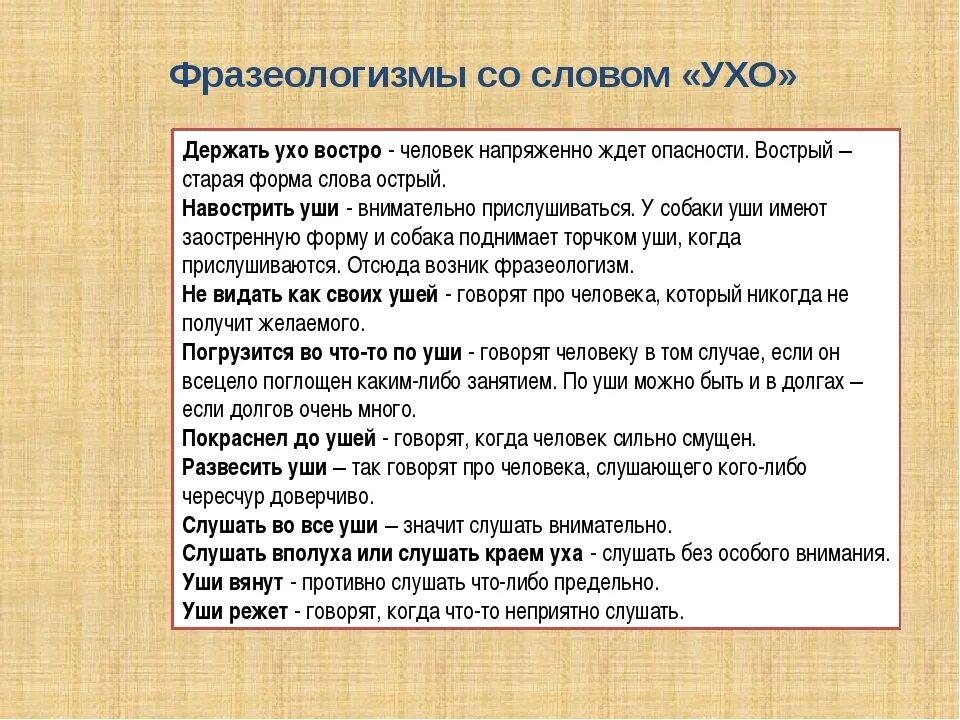 Фразеологизмы со словом «УХО»

Держать ухо востро - человек напряженно ждет опасности. Вострый – старая форма слова острый.
Навострить уши - внимательно прислушиваться. У собаки уши имеют заостренную форму и собака поднимает торчком уши, когда прислушиваются. Отсюда возник фразеологизм.
Не видать как своих ушей - говорят про человека, который никогда не получит желаемого.
Погрузится во что-то по уши - говорят человеку в том случае, если он всецело поглощен каким-либо занятием. По уши можно быть и в долгах – если долгов очень много.
Покраснел до ушей - говорят, когда человек сильно смущен.
Развесить уши – так говорят про человека, слушающего кого-либо чересчур доверчиво.
Слушать во все уши – значит слушать внимательно.
Слушать вполуха или слушать краем уха - слушать без особого внимания.
Уши вянут - противно слушать что-либо предельно.
Уши режет - говорят, когда что-то неприятно слушать.